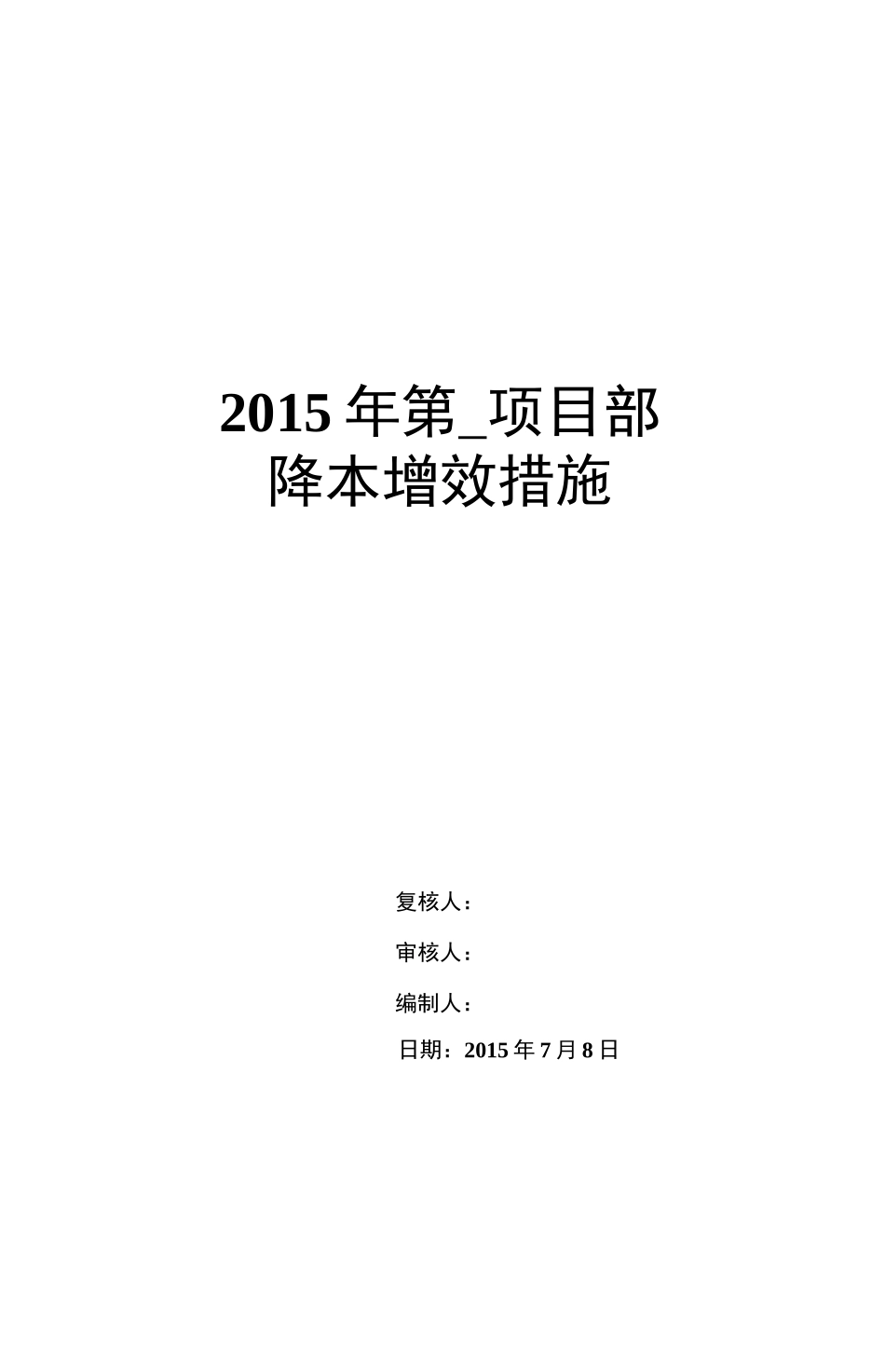 2015 年第_项目部
降本增效措施

复核人：

审核人：

编制人：

日期：2015 年 7 月 8 日